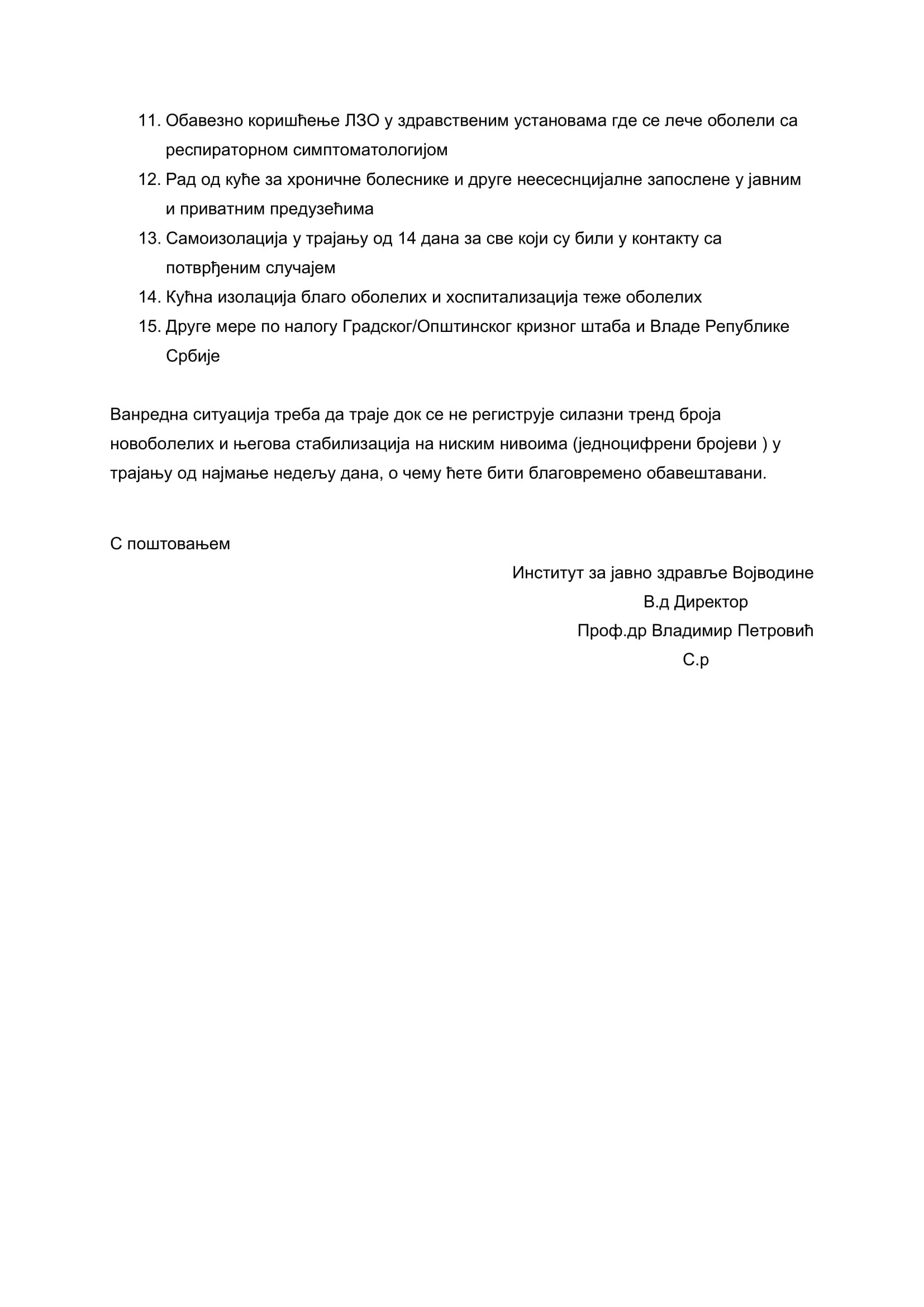 11. Обавезно коришћење ЛЗО у здравственим установама где се лече оболели са респираторном симптоматологијом
12. Рад од куће за хроничне болеснике и друге неесеснцијалне запослене у јавним и приватним предузећима
13. Самоизолација у трајању од 14 дана за све који су били у контакту са потврђеним случајем
14. Кућна изолација благо оболелих и хоспитализација теже оболелих
15. Друге мере по налогу Градског/Општинског кризног штаба и Владе Републике Србије

Ванредна ситуација треба да траје док се не региструје силазни тренд броја новоболелих и његова стабилизација на ниским нивоима (једноцифрени бројеви ) у трајању од најмање недељу дана, о чему ћете бити благовремено обавештавани.

С поштовањем

Институт за јавно здравље Војводине
В.д Директор
Проф.др Владимир Петровић
С.р